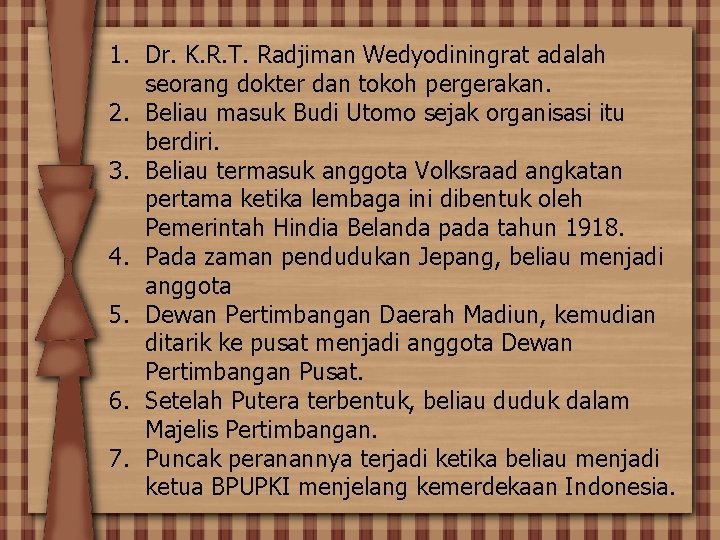 1. Dr. K.R.T. Radjiman Wedyodiningrat adalah seorang dokter dan tokoh pergerakan.
2. Beliau masuk Budi Utomo sejak organisasi itu berdiri.
3. Beliau termasuk anggota Volksraad angkatan pertama ketika lembaga ini dibentuk oleh Pemerintah Hindia Belanda pada tahun 1918.
4. Pada zaman pendudukan Jepang, beliau menjadi anggota
5. Dewan Pertimbangan Daerah Madiun, kemudian ditarik ke pusat menjadi anggota Dewan Pertimbangan Pusat.
6. Setelah Putera terbentuk, beliau duduk dalam Majelis Pertimbangan.
7. Puncak peranannya terjadi ketika beliau menjadi ketua BPUPKI menjelang kemerdekaan Indonesia.